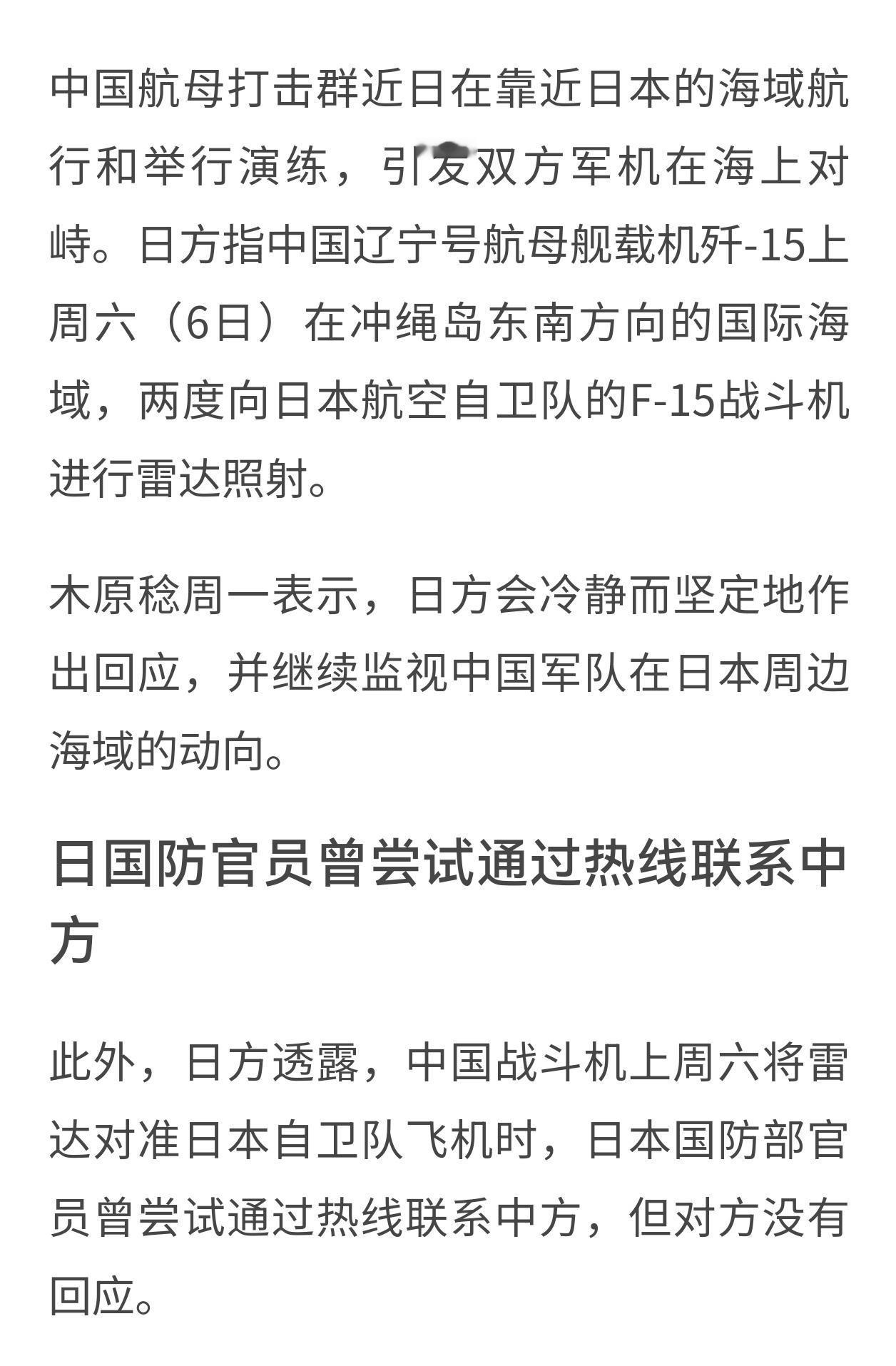 中国航母打击群近日在靠近日本的海域航行和举行演练，引发双方军机在海上对峙。日方指中国辽宁号航母舰载机歼-15上周六（6日）在冲绳岛东南方向的国际海域，两度向日本航空自卫队的F-15战斗机进行雷达照射。

木原稔周一表示，日方会冷静而坚定地作出回应，并继续监视中国军队在日本周边海域的动向。

日国防官员曾尝试通过热线联系中方

此外，日方透露，中国战斗机上周六将雷达对准日本自卫队飞机时，日本国防部官员曾尝试通过热线联系中方，但对方没有回应。